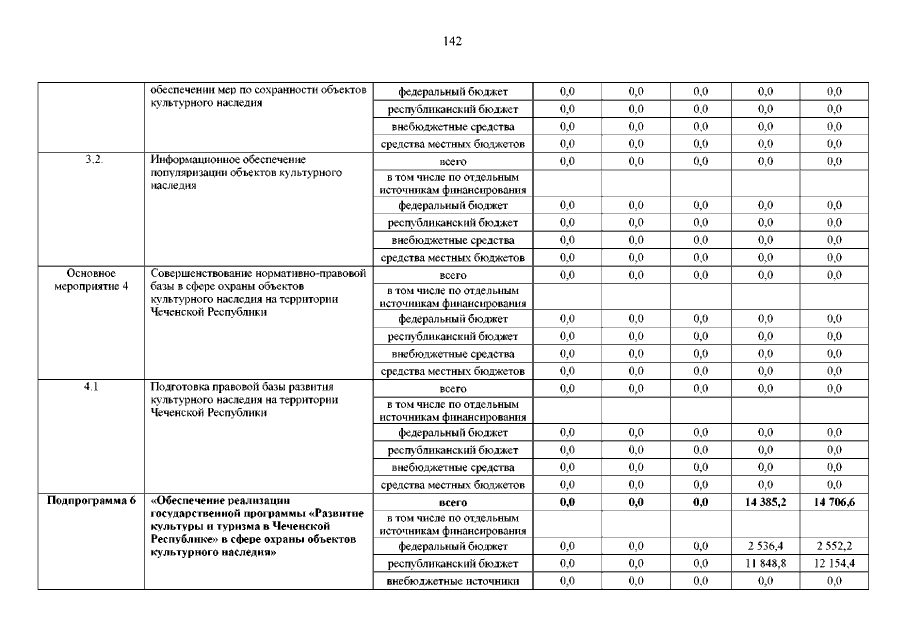 142

| | обеспечении мер по сохранности объектов культурного наследия | федеральный бюджет | 0,0 | 0,0 | 0,0 | 0,0 | 0,0 |
|---|---|---|---|---|---|---|---|
| | | республиканский бюджет | 0,0 | 0,0 | 0,0 | 0,0 | 0,0 |
| | | внебюджетные средства | 0,0 | 0,0 | 0,0 | 0,0 | 0,0 |
| | | средства местных бюджетов | 0,0 | 0,0 | 0,0 | 0,0 | 0,0 |
| 3.2. | Информационное обеспечение популяризации объектов культурного наследия | всего | 0,0 | 0,0 | 0,0 | 0,0 | 0,0 |
| | | в том числе по отдельным источникам финансирования | | | | | |
| | | федеральный бюджет | 0,0 | 0,0 | 0,0 | 0,0 | 0,0 |
| | | республиканский бюджет | 0,0 | 0,0 | 0,0 | 0,0 | 0,0 |
| | | внебюджетные средства | 0,0 | 0,0 | 0,0 | 0,0 | 0,0 |
| | | средства местных бюджетов | 0,0 | 0,0 | 0,0 | 0,0 | 0,0 |
| Основное мероприятие 4 | Совершенствование нормативно-правовой базы в сфере охраны объектов культурного наследия на территории Чеченской Республики | всего | 0,0 | 0,0 | 0,0 | 0,0 | 0,0 |
| | | в том числе по отдельным источникам финансирования | | | | | |
| | | федеральный бюджет | 0,0 | 0,0 | 0,0 | 0,0 | 0,0 |
| | | республиканский бюджет | 0,0 | 0,0 | 0,0 | 0,0 | 0,0 |
| | | внебюджетные средства | 0,0 | 0,0 | 0,0 | 0,0 | 0,0 |
| | | средства местных бюджетов | 0,0 | 0,0 | 0,0 | 0,0 | 0,0 |
| 4.1 | Подготовка правовой базы развития культурного наследия на территории Чеченской Республики | всего | 0,0 | 0,0 | 0,0 | 0,0 | 0,0 |
| | | в том числе по отдельным источникам финансирования | | | | | |
| | | федеральный бюджет | 0,0 | 0,0 | 0,0 | 0,0 | 0,0 |
| | | республиканский бюджет | 0,0 | 0,0 | 0,0 | 0,0 | 0,0 |
| | | внебюджетные средства | 0,0 | 0,0 | 0,0 | 0,0 | 0,0 |
| | | средства местных бюджетов | 0,0 | 0,0 | 0,0 | 0,0 | 0,0 |
| Подпрограмма 6 | «Обеспечение реализации государственной программы «Развитие культуры и туризма в Чеченской Республике» в сфере охраны объектов культурного наследия» | всего | 0,0 | 0,0 | 0,0 | 14 385,2 | 14 706,6 |
| | | в том числе по отдельным источникам финансирования | | | | | |
| | | федеральный бюджет | 0,0 | 0,0 | 0,0 | 2 536,4 | 2 552,2 |
| | | республиканский бюджет | 0,0 | 0,0 | 0,0 | 11 848,8 | 12 154,4 |
| | | внебюджетные источники | 0,0 | 0,0 | 0,0 | 0,0 | 0,0 |